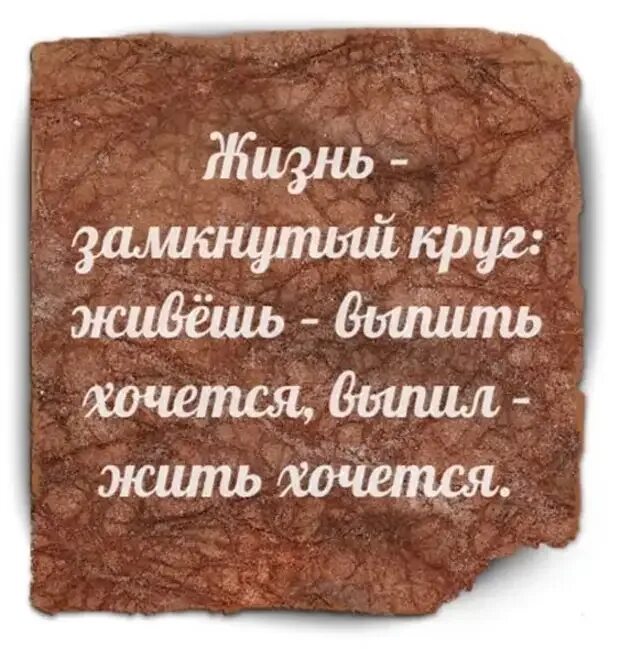 Жизнь - замкнутый круг: живёшь - выпить хочется, выпил - жить хочется.